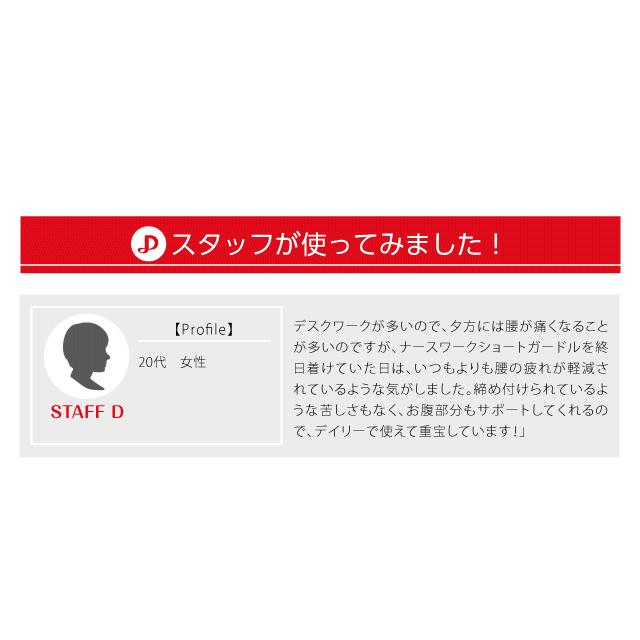 スタッフが使ってみました！

STAFF D

【Profile】

20代　女性

デスクワークが多いので、夕方には腰が痛くなることが多いのですが、ナースワークショートガードルを終日着けていた日は、いつもよりも腰の疲れが軽減されているような気がしました。締め付けられているような苦しさもなく、お腹部分もサポートしてくれるので、デイリーで使えて重宝しています！」